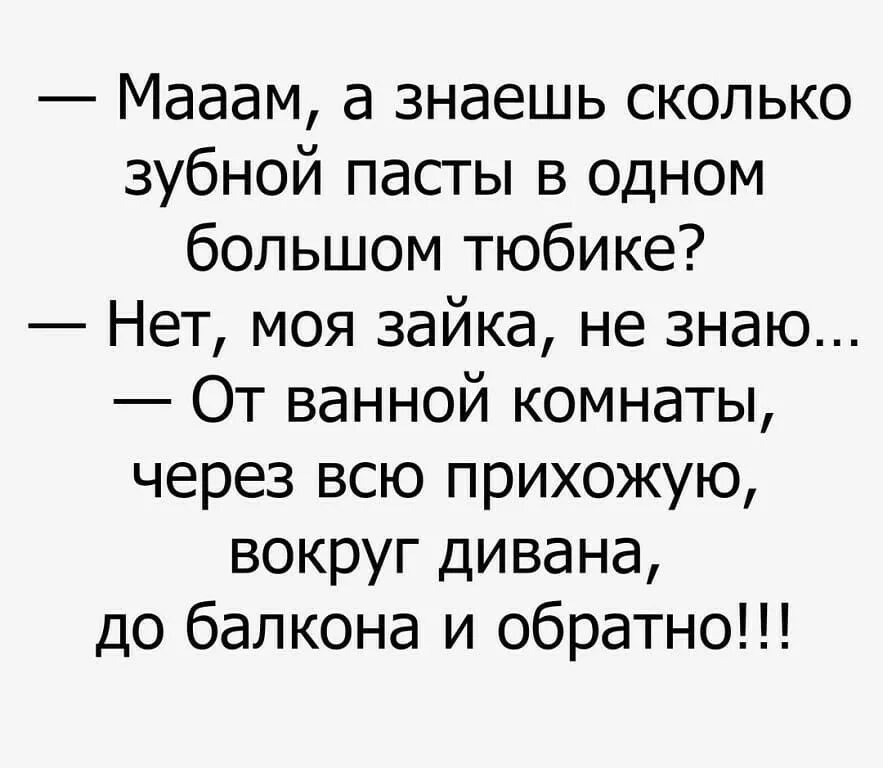 — Мааам, а знаешь сколько зубной пасты в одном большом тюбике?
— Нет, моя зайка, не знаю...
— От ванной комнаты, через всю прихожую, вокруг дивана, до балкона и обратно!!!